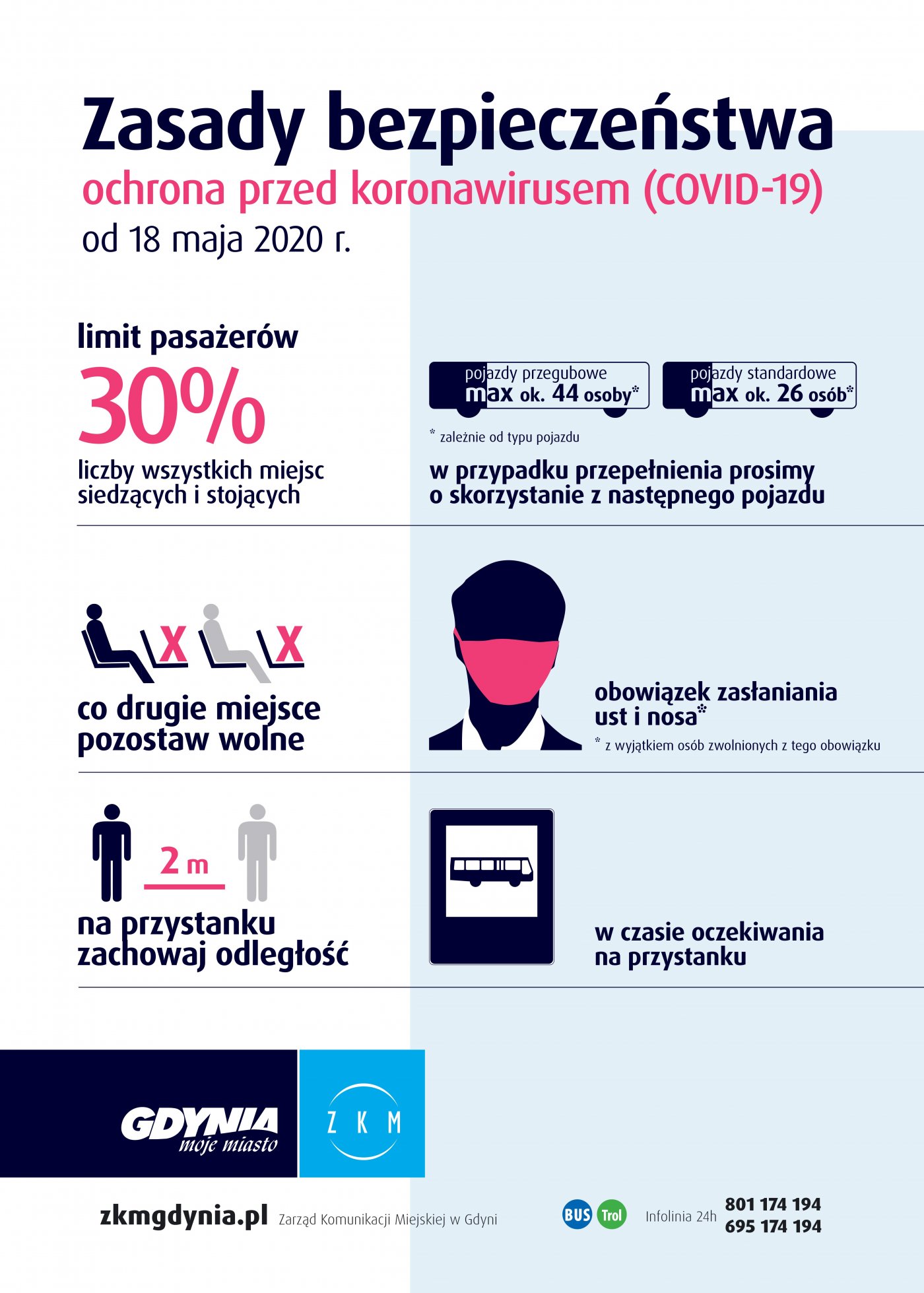 Zasady bezpieczeństwa
ochrona przed koronawirusem (COVID-19)
od 18 maja 2020 r.

limit pasażerów
30%
liczby wszystkich miejsc siedzących i stojących

pojazdy przegubowe
max ok. 44 osoby*

pojazdy standardowe
max ok. 26 osób*

* zależnie od typu pojazdu

w przypadku przepełnienia prosimy o skorzystanie z następnego pojazdu

X X

co drugie miejsce pozostaw wolne

obowiązek zasłaniania ust i nosa*
* z wyjątkiem osób zwolnionych z tego obowiązku

2 m

na przystanku zachowaj odległość

w czasie oczekiwania na przystanku

GDYNIA moje miasto

Z K M

zkmgdynia.pl Zarząd Komunikacji Miejskiej w Gdyni

BUS Trol

Infolinia 24h 801 174 194
695 174 194